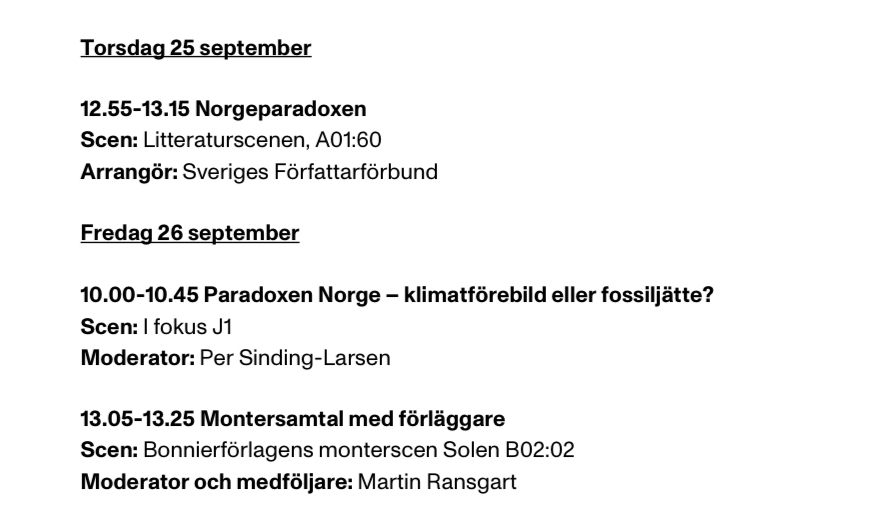 Torsdag 25 september

12.55-13.15 Norgeparadoxen
Scen: Litteraturscenen, A01:60
Arrangör: Sveriges Författarförbund

Fredag 26 september

10.00-10.45 Paradoxen Norge – klimatförebild eller fossiljätte?
Scen: I fokus J1
Moderator: Per Sinding-Larsen

13.05-13.25 Montersamtal med förläggare
Scen: Bonnierförlagens monterscen Solen B02:02
Moderator och medföljare: Martin Ransgart